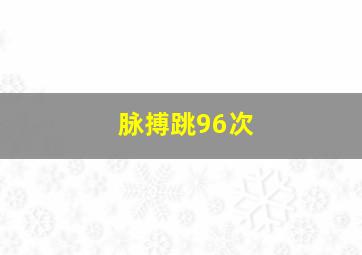 脉搏跳96次